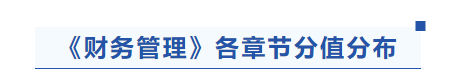 《财务管理》各章节分值分布